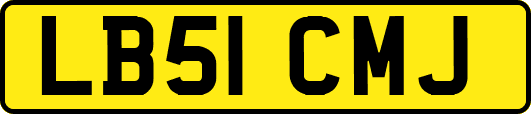 LB51 CMJ